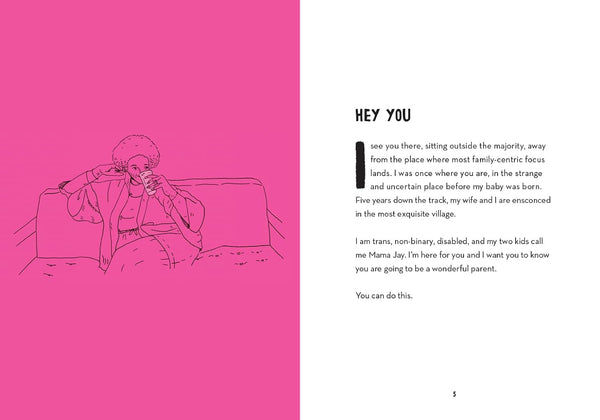 HEY YOU

I see you there, sitting outside the majority, away from the place where most family-centric focus lands. I was once where you are, in the strange and uncertain place before my baby was born. Five years down the track, my wife and I are ensconced in the most exquisite village.

I am trans, non-binary, disabled, and my two kids call me Mama Jay. I'm here for you and I want you to know you are going to be a wonderful parent.

You can do this.

5